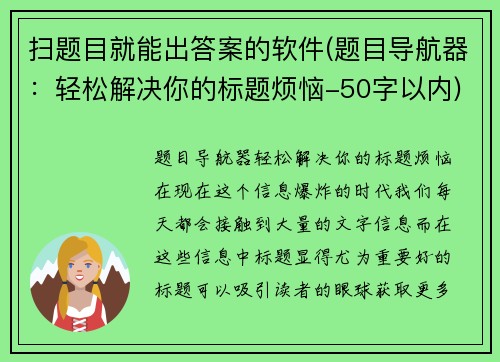 扫题目就能出答案的软件(题目导航器：轻松解决你的标题烦恼–50字以内)

题目导航器轻松解决你的标题烦恼在现在这个信息爆炸的时代我们每天都会接触到大量的文字信息而在这些信息中标题显得尤为重要好的标题可以吸引读者的眼球获取更多